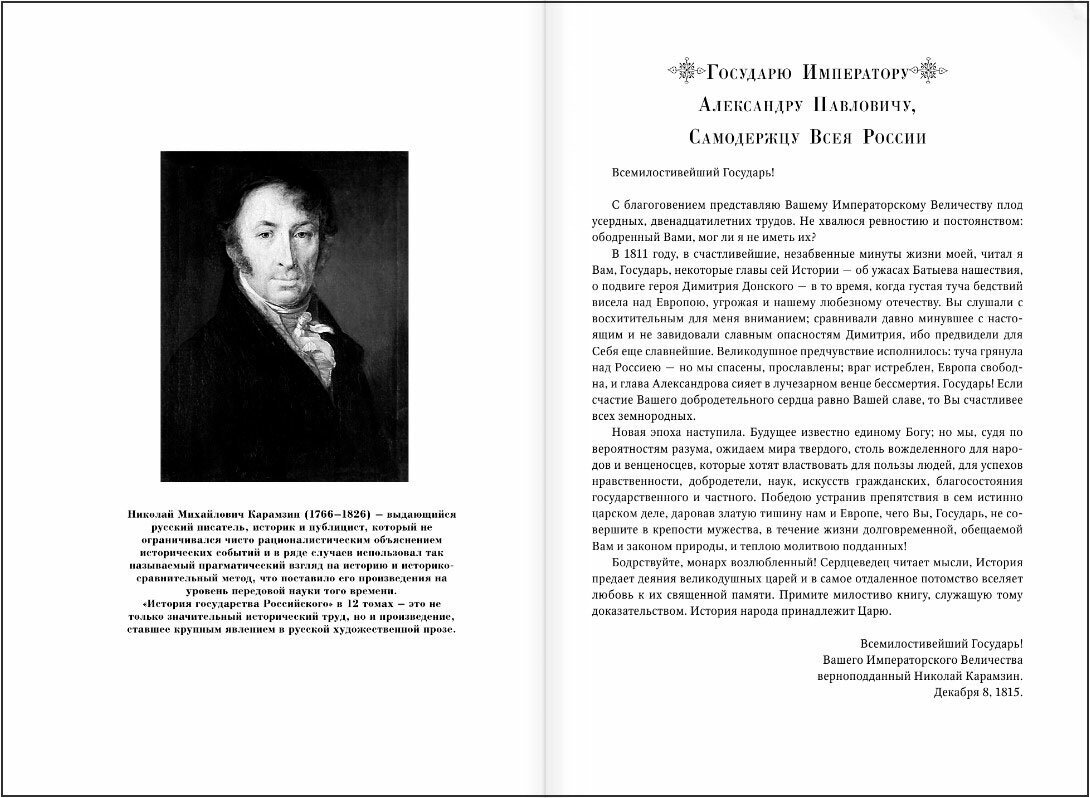 Николай Михайлович Карамзин (1766–1826) — выдающийся русский писатель, историк и публицист, который не ограничивался чисто рационалистическим объяснением исторических событий и в ряде случаев использовал так называемый прагматический взгляд на историю и историко-сравнительный метод, что поставило его произведения на уровень передовой науки того времени. «История государства Российского» в 12 томах — это не только значительный исторический труд, но и произведение, ставшее крупным явлением в русской художественной прозе.

Государю Императору
Александру Павловичу,
Самодержцу Всея России

Всемилостивейший Государь!

С благоговением представляю Вашему Императорскому Величеству плод усердных, двенадцатилетних трудов. Не хвалюся ревностию и постоянством: ободренный Вами, мог ли я не иметь их?

В 1811 году, в счастливейшие, незабвенные минуты жизни моей, читал я Вам, Государь, некоторые главы сей Истории — об ужасах Батыева нашествия, о подвиге героя Димитрия Донского — в то время, когда густая туча бедствий висела над Европою, угрожая и нашему любезному отечеству. Вы слушали с восхитительным для меня вниманием; сравнивали давно минувшее с настоящим и не завидовали славным опасностям Димитрия, ибо предвидели для Себя еще славнейшие. Великодушное предчувствие исполнилось: туча грянула над Россиею — но мы спасены, прославлены; враг истреблен, Европа свободна, и глава Александрова сияет в лучезарном венце бессмертия. Государь! Если счастие Вашего добродетельного сердца равно Вашей славе, то Вы счастливее всех земнородных.

Новая эпоха наступила. Будущее известно единому Богу; но мы, судя по вероятностям разума, ожидаем мира твердого, столь вожделенного для народов и венценосцев, которые хотят властвовать для пользы людей, для успехов нравственности, добродетели, наук, искусств гражданских, благосостояния государственного и частного. Победою устранив препятствия в сем истинно царском деле, даровав златую тишину нам и Европе, чего Вы, Государь, не совершите в крепости мужества, в течение жизни долговременной, обещаемой Вам и законом природы, и теплою молитвою подданных!

Бодрствуйте, монарх возлюбленный! Сердцеведец читает мысли, История предает деяния великодушных царей и в самое отдаленное потомство вселяет любовь к их священной памяти. Примите милостиво книгу, служащую тому доказательством. История народа принадлежит Царю.

Всемилостивейший Государь!
Вашего Императорского Величества
верноподданный Николай Карамзин.
Декабря 8, 1815.